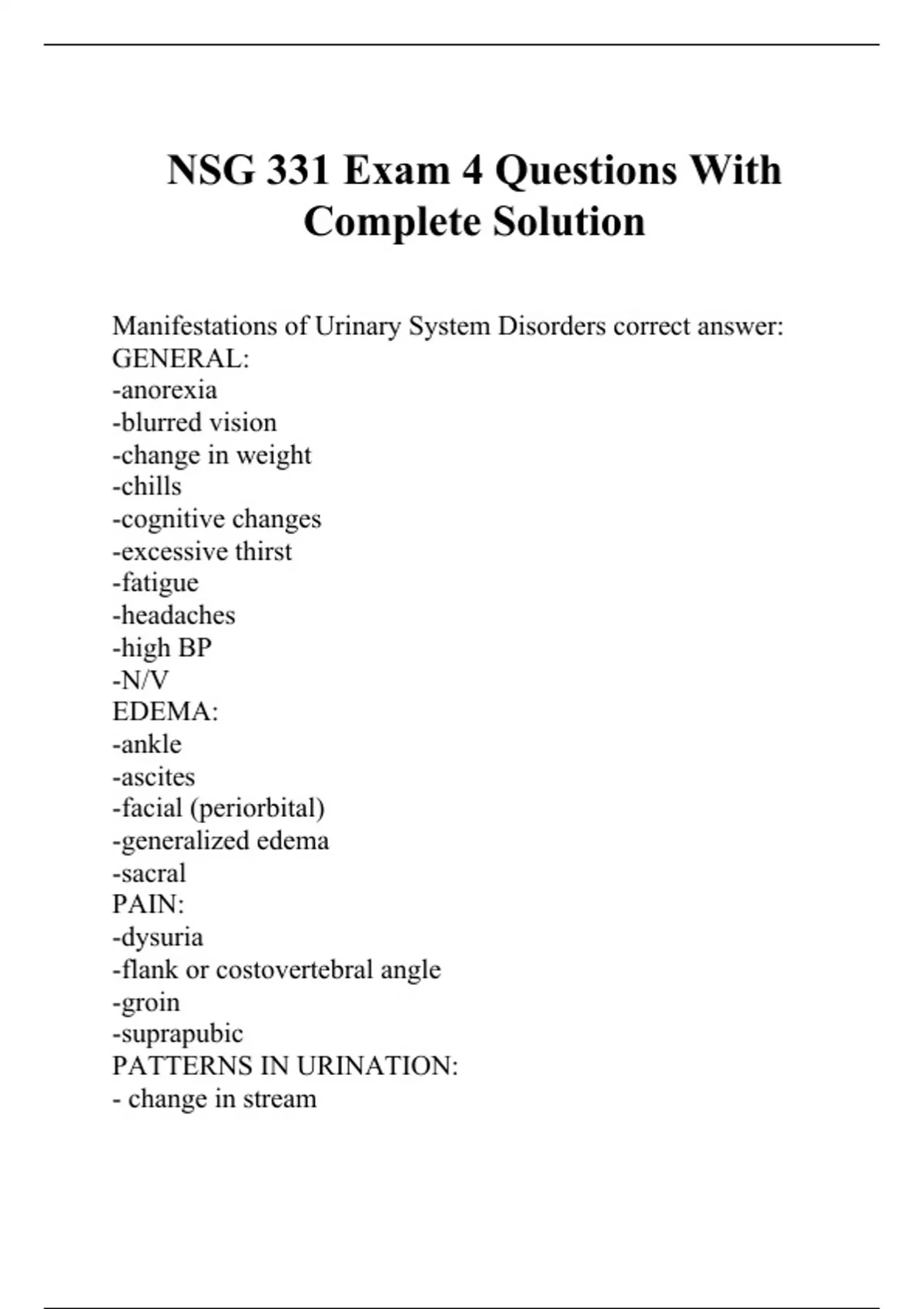 NSG 331 Exam 4 Questions With Complete Solution

Manifestations of Urinary System Disorders correct answer:
GENERAL:
-anorexia
-blurred vision
-change in weight
-chills
-cognitive changes
-excessive thirst
-fatigue
-headaches
-high BP
-N/V
EDEMA:
-ankle
-ascites
-facial (periorbital)
-generalized edema
-sacral
PAIN:
-dysuria
-flank or costovertebral angle
-groin
-suprapubic
PATTERNS IN URINATION:
- change in stream